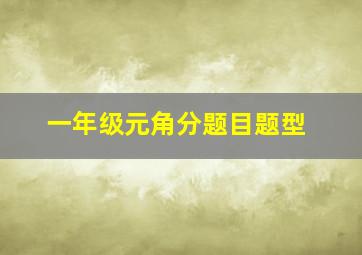 一年级元角分题目题型